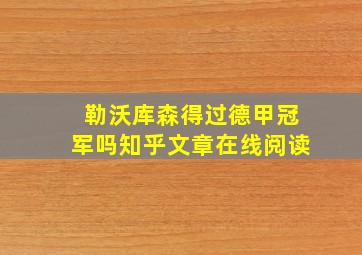 勒沃库森得过德甲冠军吗知乎文章在线阅读